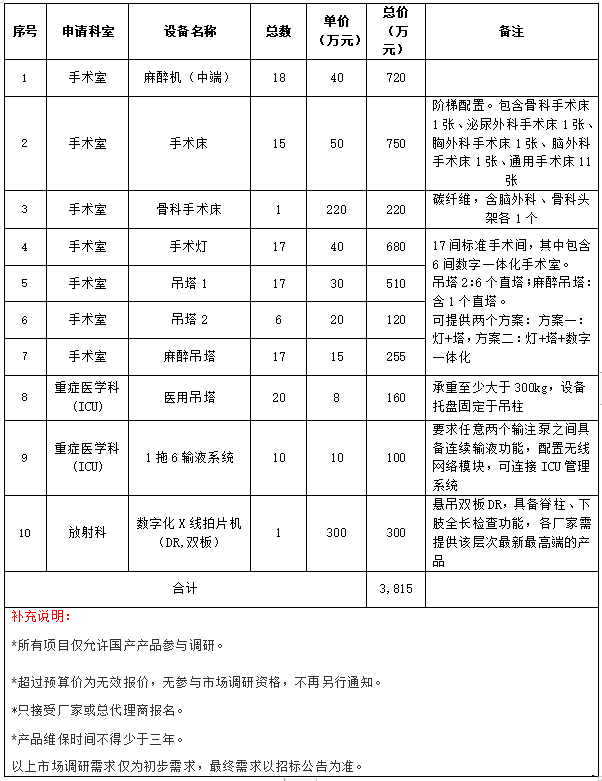 | 序号 | 申请科室 | 设备名称 | 总数 | 单价（万元） | 总价（万元） | 备注 |
|---|---|---|---|---|---|---|
| 1 | 手术室 | 麻醉机（中端） | 18 | 40 | 720 | |
| 2 | 手术室 | 手术床 | 15 | 50 | 750 | 阶梯配置。包含骨科手术床1张、泌尿外科手术床1张、胸外科手术床1张、脑外科手术床1张、通用手术床11张 |
| 3 | 手术室 | 骨科手术床 | 1 | 220 | 220 | 碳纤维，含脑外科、骨科头架各1个 |
| 4 | 手术室 | 手术灯 | 17 | 40 | 680 | 17间标准手术间，其中包含6间数字一体化手术室。吊塔2:6个直塔；麻醉吊塔：含1个直塔。可提供两个方案：方案一：灯+塔，方案二：灯+塔+数字一体化 |
| 5 | 手术室 | 吊塔1 | 17 | 30 | 510 | |
| 6 | 手术室 | 吊塔2 | 6 | 20 | 120 | |
| 7 | 手术室 | 麻醉吊塔 | 17 | 15 | 255 | |
| 8 | 重症医学科（ICU） | 医用吊塔 | 20 | 8 | 160 | 承重至少大于300kg，设备托盘固定于吊柱 |
| 9 | 重症医学科（ICU） | 1拖6输液系统 | 10 | 10 | 100 | 要求任意两个输注泵之间具备连续输液功能，配置无线网络模块，可连接ICU管理系统 |
| 10 | 放射科 | 数字化X线拍片机（DR,双板） | 1 | 300 | 300 | 悬吊双板DR，具备脊柱、下肢全长检查功能，各厂家需提供该层次最新最高端的产品 |
| 合计 | | | | | 3,815 | |

补充说明：

*所有项目仅允许国产产品参与调研。

*超过预算价为无效报价，无参与市场调研资格，不再另行通知。

*只接受厂家或总代理商报名。

*产品维保时间不得少于三年。

以上市场调研需求仅为初步需求，最终需求以招标公告为准。